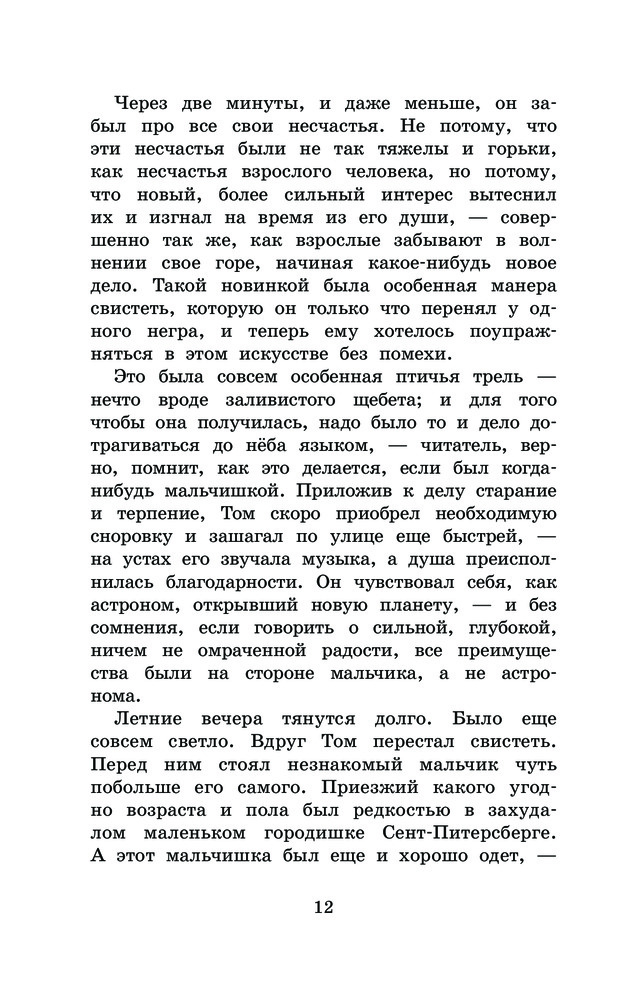 Через две минуты, и даже меньше, он забыл про все свои несчастья. Не потому, что эти несчастья были не так тяжелы и горьки, как несчастья взрослого человека, но потому, что новый, более сильный интерес вытеснил их и изгнал на время из его души, — совершенно так же, как взрослые забывают в волнении свое горе, начиная какое-нибудь новое дело. Такой новинкой была особенная манера свистеть, которую он только что перенял у одного негра, и теперь ему хотелось поупражняться в этом искусстве без помехи.

Это была совсем особенная птичья трель — нечто вроде заливистого щебета; и для того чтобы она получилась, надо было то и дело дотрагиваться до нёба языком, — читатель, верно, помнит, как это делается, если был когда-нибудь мальчишкой. Приложив к делу старание и терпение, Том скоро приобрел необходимую сноровку и зашагал по улице еще быстрей, — на устах его звучала музыка, а душа преисполнилась благодарности. Он чувствовал себя, как астроном, открывший новую планету, — и без сомнения, если говорить о сильной, глубокой, ничем не омраченной радости, все преимущества были на стороне мальчика, а не астронома.

Летние вечера тянутся долго. Было еще совсем светло. Вдруг Том перестал свистеть. Перед ним стоял незнакомый мальчик чуть побольше его самого. Приезжий какого угодно возраста и пола был редкостью в захудалом маленьком городишке Сент-Питерсберге. А этот мальчишка был еще и хорошо одет, —

12